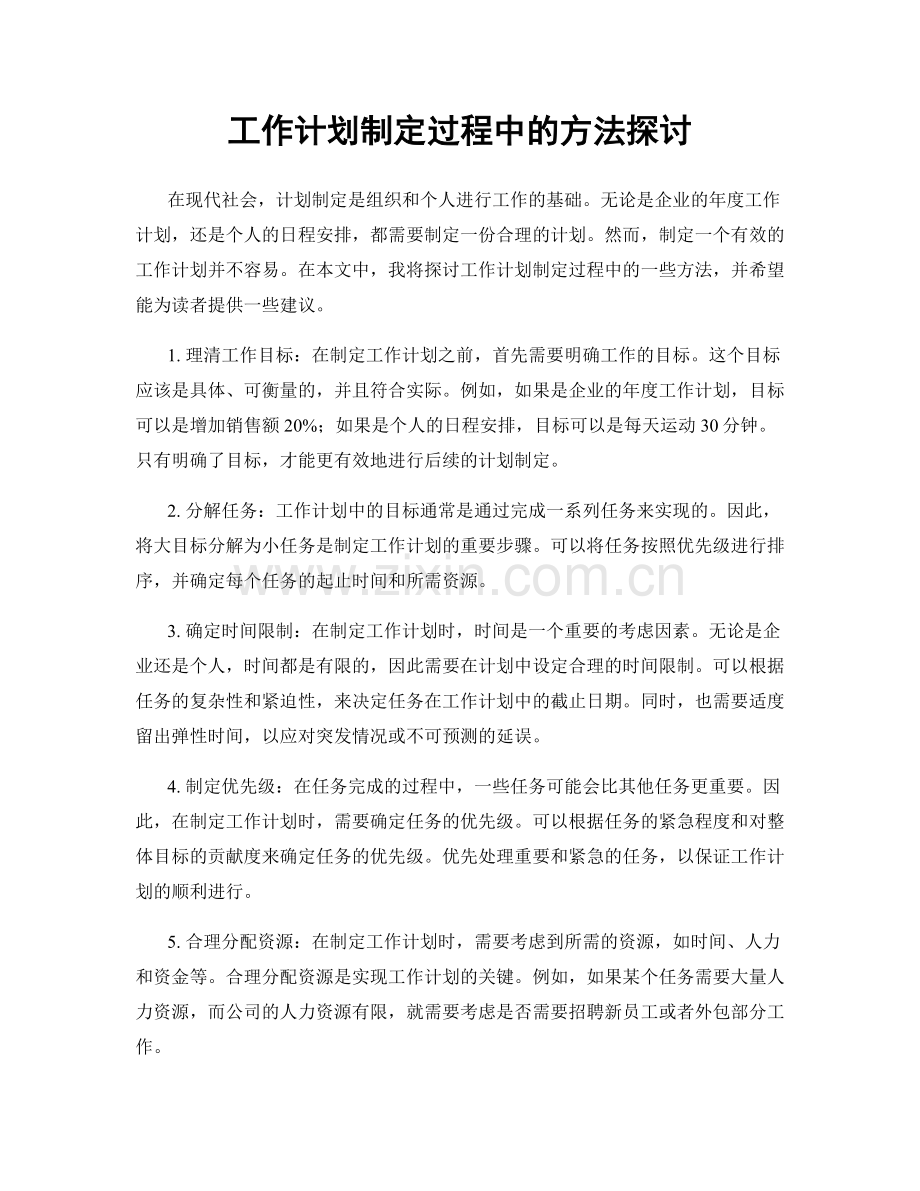 工作计划制定过程中的方法探讨

在现代社会，计划制定是组织和个人进行工作的基础。无论是企业的年度工作计划，还是个人的日程安排，都需要制定一份合理的计划。然而，制定一个有效的工作计划并不容易。在本文中，我将探讨工作计划制定过程中的一些方法，并希望能为读者提供一些建议。

1.理清工作目标：在制定工作计划之前，首先需要明确工作的目标。这个目标应该是具体、可衡量的，并且符合实际。例如，如果是企业的年度工作计划，目标可以是增加销售额20%；如果是个人的日程安排，目标可以是每天运动30分钟。只有明确了目标，才能更有效地进行后续的计划制定。

2.分解任务：工作计划中的目标通常是通过完成一系列任务来实现的。因此，将大目标分解为小任务是制定工作计划的重要步骤。可以将任务按照优先级进行排序，并确定每个任务的起止时间和所需资源。

3.确定时间限制：在制定工作计划时，时间是一个重要的考虑因素。无论是企业还是个人，时间都是有限的，因此需要在计划中设定合理的时间限制。可以根据任务的复杂性和紧迫性，来决定任务在工作计划中的截止日期。同时，也需要适度留出弹性时间，以应对突发情况或不可预测的延误。

4.制定优先级：在任务完成的过程中，一些任务可能会比其他任务更重要。因此，在制定工作计划时，需要确定任务的优先级。可以根据任务的紧急程度和对整体目标的贡献度来确定任务的优先级。优先处理重要和紧急的任务，以保证工作计划的顺利进行。

5.合理分配资源：在制定工作计划时，需要考虑到所需的资源，如时间、人力和资金等。合理分配资源是实现工作计划的关键。例如，如果某个任务需要大量人力资源，而公司的人力资源有限，就需要考虑是否需要招聘新员工或者外包部分工作。

www.zixin.com.cn